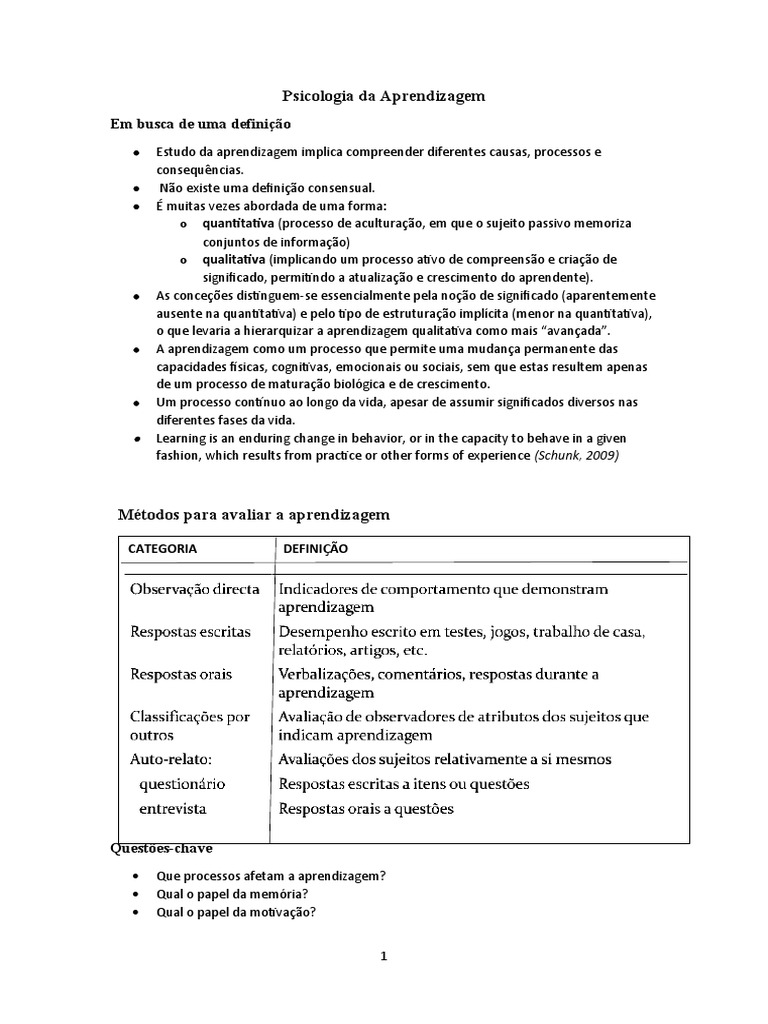 Psicologia da Aprendizagem

Em busca de uma definição

• Estudo da aprendizagem implica compreender diferentes causas, processos e consequências.
• Não existe uma definição consensual.
• É muitas vezes abordada de uma forma:
o quantitativa (processo de aculturação, em que o sujeito passivo memoriza conjuntos de informação)
o qualitativa (implicando um processo ativo de compreensão e criação de significado, permitindo a atualização e crescimento do aprendente).
• As conceções distinguem-se essencialmente pela noção de significado (aparentemente ausente na quantitativa) e pelo tipo de estruturação implícita (menor na quantitativa), o que levaria a hierarquizar a aprendizagem qualitativa como mais "avançada".
• A aprendizagem como um processo que permite uma mudança permanente das capacidades físicas, cognitivas, emocionais ou sociais, sem que estas resultem apenas de um processo de maturação biológica e de crescimento.
• Um processo contínuo ao longo da vida, apesar de assumir significados diversos nas diferentes fases da vida.
• Learning is an enduring change in behavior, or in the capacity to behave in a given fashion, which results from practice or other forms of experience (Schunk, 2009)

Métodos para avaliar a aprendizagem

| CATEGORIA | DEFINIÇÃO |
|---|---|
| Observação directa | Indicadores de comportamento que demonstram aprendizagem |
| Respostas escritas | Desempenho escrito em testes, jogos, trabalho de casa, relatórios, artigos, etc. |
| Respostas orais | Verbalizações, comentários, respostas durante a aprendizagem |
| Classificações por outros | Avaliação de observadores de atributos dos sujeitos que indicam aprendizagem |
| Auto-relato: | Avaliações dos sujeitos relativamente a si mesmos |
| questionário | Respostas escritas a itens ou questões |
| entrevista | Respostas orais a questões |

Questões-chave

• Que processos afetam a aprendizagem?
• Qual o papel da memória?
• Qual o papel da motivação?

1